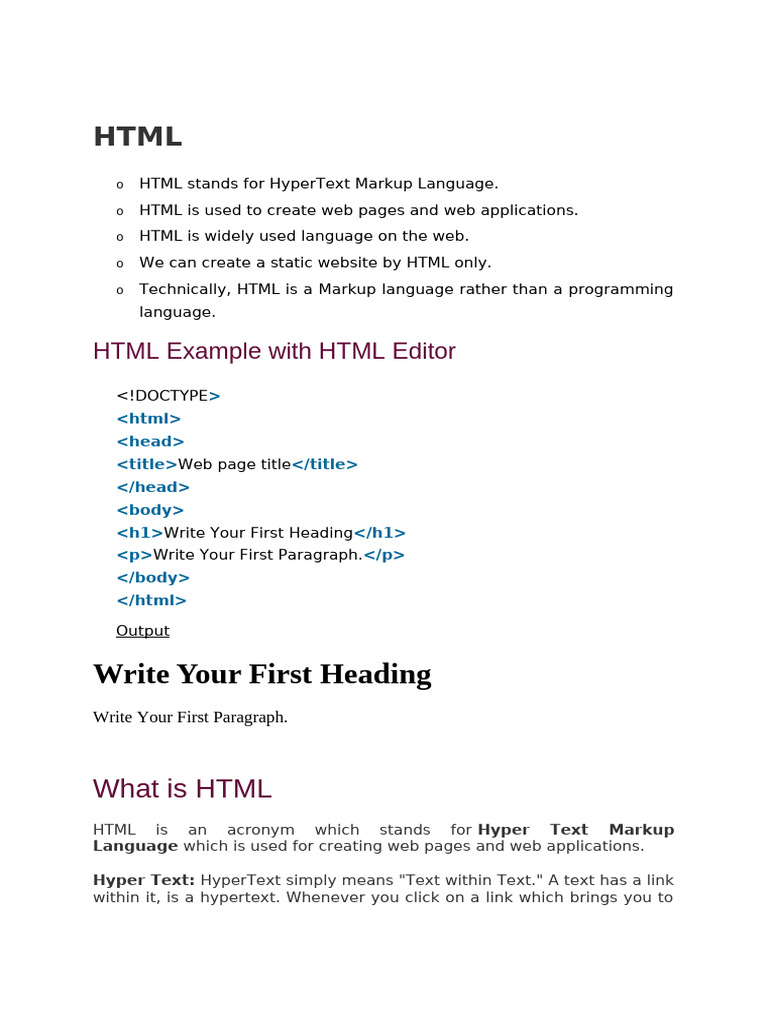 HTML

o HTML stands for HyperText Markup Language.
o HTML is used to create web pages and web applications.
o HTML is widely used language on the web.
o We can create a static website by HTML only.
o Technically, HTML is a Markup language rather than a programming language.

HTML Example with HTML Editor

<!DOCTYPE>
<html>
<head>
<title>Web page title</title>
</head>
<body>
<h1>Write Your First Heading</h1>
<p>Write Your First Paragraph.</p>
</body>
</html>

Output

Write Your First Heading

Write Your First Paragraph.

What is HTML

HTML is an acronym which stands for Hyper Text Markup Language which is used for creating web pages and web applications.

Hyper Text: HyperText simply means "Text within Text." A text has a link within it, is a hypertext. Whenever you click on a link which brings you to